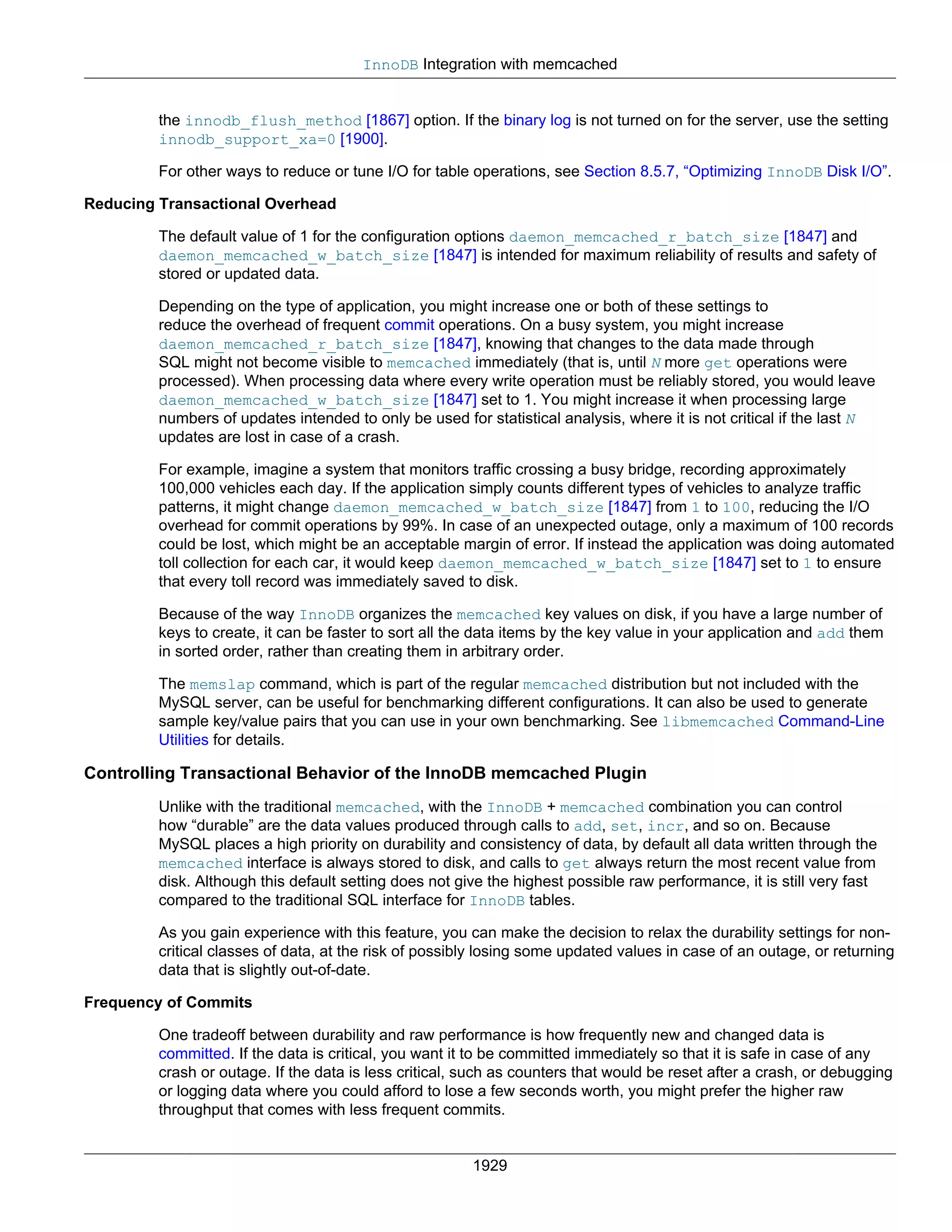 InnoDB Integration with memcached

the innodb_flush_method [1867] option. If the binary log is not turned on for the server, use the setting innodb_support_xa=0 [1900].

For other ways to reduce or tune I/O for table operations, see Section 8.5.7, “Optimizing InnoDB Disk I/O”.

Reducing Transactional Overhead

The default value of 1 for the configuration options daemon_memcached_r_batch_size [1847] and daemon_memcached_w_batch_size [1847] is intended for maximum reliability of results and safety of stored or updated data.

Depending on the type of application, you might increase one or both of these settings to reduce the overhead of frequent commit operations. On a busy system, you might increase daemon_memcached_r_batch_size [1847], knowing that changes to the data made through SQL might not become visible to memcached immediately (that is, until N more get operations were processed). When processing data where every write operation must be reliably stored, you would leave daemon_memcached_w_batch_size [1847] set to 1. You might increase it when processing large numbers of updates intended to only be used for statistical analysis, where it is not critical if the last N updates are lost in case of a crash.

For example, imagine a system that monitors traffic crossing a busy bridge, recording approximately 100,000 vehicles each day. If the application simply counts different types of vehicles to analyze traffic patterns, it might change daemon_memcached_w_batch_size [1847] from 1 to 100, reducing the I/O overhead for commit operations by 99%. In case of an unexpected outage, only a maximum of 100 records could be lost, which might be an acceptable margin of error. If instead the application was doing automated toll collection for each car, it would keep daemon_memcached_w_batch_size [1847] set to 1 to ensure that every toll record was immediately saved to disk.

Because of the way InnoDB organizes the memcached key values on disk, if you have a large number of keys to create, it can be faster to sort all the data items by the key value in your application and add them in sorted order, rather than creating them in arbitrary order.

The memslap command, which is part of the regular memcached distribution but not included with the MySQL server, can be useful for benchmarking different configurations. It can also be used to generate sample key/value pairs that you can use in your own benchmarking. See libmemcached Command-Line Utilities for details.

Controlling Transactional Behavior of the InnoDB memcached Plugin

Unlike with the traditional memcached, with the InnoDB + memcached combination you can control how “durable” are the data values produced through calls to add, set, incr, and so on. Because MySQL places a high priority on durability and consistency of data, by default all data written through the memcached interface is always stored to disk, and calls to get always return the most recent value from disk. Although this default setting does not give the highest possible raw performance, it is still very fast compared to the traditional SQL interface for InnoDB tables.

As you gain experience with this feature, you can make the decision to relax the durability settings for non-critical classes of data, at the risk of possibly losing some updated values in case of an outage, or returning data that is slightly out-of-date.

Frequency of Commits

One tradeoff between durability and raw performance is how frequently new and changed data is committed. If the data is critical, you want it to be committed immediately so that it is safe in case of any crash or outage. If the data is less critical, such as counters that would be reset after a crash, or debugging or logging data where you could afford to lose a few seconds worth, you might prefer the higher raw throughput that comes with less frequent commits.

1929